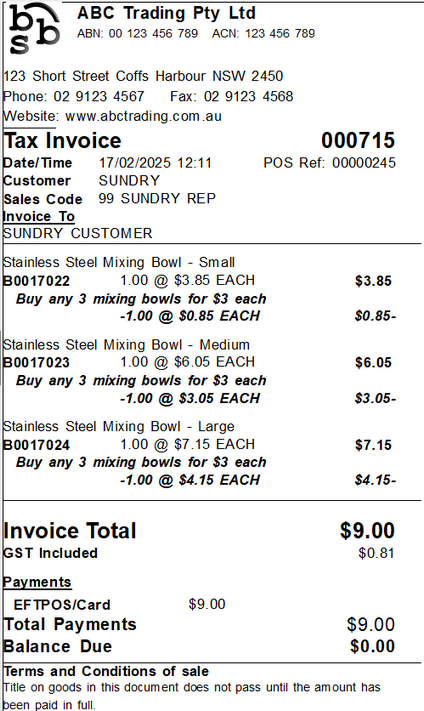 bsb ABC Trading Pty Ltd
ABN: 00 123 456 789 ACN: 123 456 789

123 Short Street Coffs Harbour NSW 2450
Phone: 02 9123 4567 Fax: 02 9123 4568
Website: www.abctrading.com.au

Tax Invoice 000715
Date/Time 17/02/2025 12:11 POS Ref: 00000245
Customer SUNDRY
Sales Code 99 SUNDRY REP
Invoice To
SUNDRY CUSTOMER

Stainless Steel Mixing Bowl - Small
B0017022 1.00 @ $3.85 EACH $3.85
Buy any 3 mixing bowls for $3 each
-1.00 @ $0.85 EACH $0.85-

Stainless Steel Mixing Bowl - Medium
B0017023 1.00 @ $6.05 EACH $6.05
Buy any 3 mixing bowls for $3 each
-1.00 @ $3.05 EACH $3.05-

Stainless Steel Mixing Bowl - Large
B0017024 1.00 @ $7.15 EACH $7.15
Buy any 3 mixing bowls for $3 each
-1.00 @ $4.15 EACH $4.15-

Invoice Total $9.00
GST Included $0.81

Payments
EFTPOS/Card $9.00
Total Payments $9.00
Balance Due $0.00

Terms and Conditions of sale
Title on goods in this document does not pass until the amount has been paid in full.